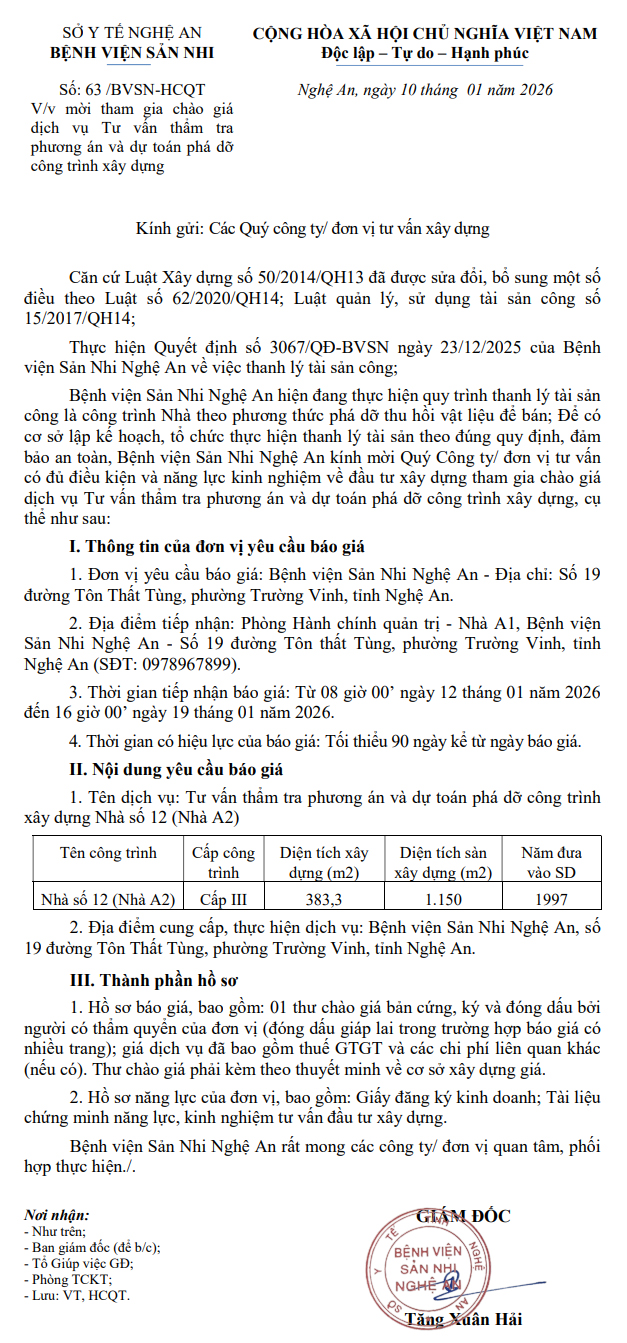 SỞ Y TẾ NGHỆ AN
BỆNH VIỆN SẢN NHI

Số: 63 /BVSN-HCQT
V/v mời tham gia chào giá dịch vụ Tư vấn thẩm tra phương án và dự toán phá dỡ công trình xây dựng

CỘNG HÒA XÃ HỘI CHỦ NGHĨA VIỆT NAM
Độc lập – Tự do – Hạnh phúc

Nghệ An, ngày 10 tháng 01 năm 2026

Kính gửi: Các Quý công ty/ đơn vị tư vấn xây dựng

Căn cứ Luật Xây dựng số 50/2014/QH13 đã được sửa đổi, bổ sung một số điều theo Luật số 62/2020/QH14; Luật quản lý, sử dụng tài sản công số 15/2017/QH14;

Thực hiện Quyết định số 3067/QĐ-BVSN ngày 23/12/2025 của Bệnh viện Sản Nhi Nghệ An về việc thanh lý tài sản công;

Bệnh viện Sản Nhi Nghệ An hiện đang thực hiện quy trình thanh lý tài sản công là công trình Nhà theo phương thức phá dỡ thu hồi vật liệu để bán; Để có cơ sở lập kế hoạch, tổ chức thực hiện thanh lý tài sản theo đúng quy định, đảm bảo an toàn, Bệnh viện Sản Nhi Nghệ An kính mời Quý Công ty/ đơn vị tư vấn có đủ điều kiện và năng lực kinh nghiệm về đầu tư xây dựng tham gia chào giá dịch vụ Tư vấn thẩm tra phương án và dự toán phá dỡ công trình xây dựng, cụ thể như sau:

I. Thông tin của đơn vị yêu cầu báo giá

1. Đơn vị yêu cầu báo giá: Bệnh viện Sản Nhi Nghệ An - Địa chỉ: Số 19 đường Tôn Thất Tùng, phường Trường Vinh, tỉnh Nghệ An.

2. Địa điểm tiếp nhận: Phòng Hành chính quản trị - Nhà A1, Bệnh viện Sản Nhi Nghệ An - Số 19 đường Tôn thất Tùng, phường Trường Vinh, tỉnh Nghệ An (SĐT: 0978967899).

3. Thời gian tiếp nhận báo giá: Từ 08 giờ 00’ ngày 12 tháng 01 năm 2026 đến 16 giờ 00’ ngày 19 tháng 01 năm 2026.

4. Thời gian có hiệu lực của báo giá: Tối thiểu 90 ngày kể từ ngày báo giá.

II. Nội dung yêu cầu báo giá

1. Tên dịch vụ: Tư vấn thẩm tra phương án và dự toán phá dỡ công trình xây dựng Nhà số 12 (Nhà A2)

| Tên công trình | Cấp công trình | Diện tích xây dựng (m2) | Diện tích sàn xây dựng (m2) | Năm đưa vào SD |
|---|---|---|---|---|
| Nhà số 12 (Nhà A2) | Cấp III | 383,3 | 1.150 | 1997 |

2. Địa điểm cung cấp, thực hiện dịch vụ: Bệnh viện Sản Nhi Nghệ An, số 19 đường Tôn Thất Tùng, phường Trường Vinh, tỉnh Nghệ An.

III. Thành phần hồ sơ

1. Hồ sơ báo giá, bao gồm: 01 thư chào giá bản cứng, ký và đóng dấu bởi người có thẩm quyền của đơn vị (đóng dấu giáp lai trong trường hợp báo giá có nhiều trang); giá dịch vụ đã bao gồm thuế GTGT và các chi phí liên quan khác (nếu có). Thư chào giá phải kèm theo thuyết minh về cơ sở xây dựng giá.

2. Hồ sơ năng lực của đơn vị, bao gồm: Giấy đăng ký kinh doanh; Tài liệu chứng minh năng lực, kinh nghiệm tư vấn đầu tư xây dựng.

Bệnh viện Sản Nhi Nghệ An rất mong các công ty/ đơn vị quan tâm, phối hợp thực hiện./.

Nơi nhận:
- Như trên;
- Ban giám đốc (để b/c);
- Tổ Giúp việc GĐ;
- Phòng TCKT;
- Lưu: VT, HCQT.

GIÁM ĐỐC

BỆNH VIỆN SẢN NHI NGHỆ AN

Tăng Xuân Hải